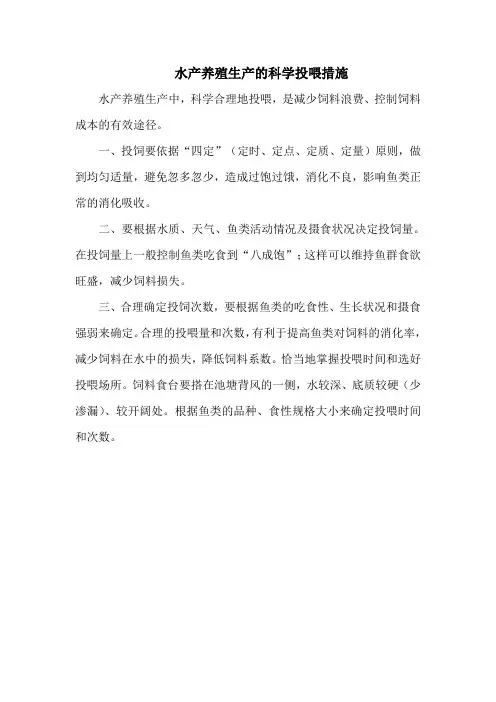 水产养殖生产的科学投喂措施

水产养殖生产中，科学合理地投喂，是减少饲料浪费、控制饲料成本的有效途径。

一、投饲要依据“四定”（定时、定点、定质、定量）原则，做到均匀适量，避免忽多忽少，造成过饱过饿，消化不良，影响鱼类正常的消化吸收。

二、要根据水质、天气、鱼类活动情况及摄食状况决定投饲量。在投饲量上一般控制鱼类吃食到“八成饱”；这样可以维持鱼群食欲旺盛，减少饲料损失。

三、合理确定投饲次数，要根据鱼类的吃食性、生长状况和摄食强弱来确定。合理的投喂量和次数，有利于提高鱼类对饲料的消化率，减少饲料在水中的损失，降低饲料系数。恰当地掌握投喂时间和选好投喂场所。饲料食台要搭在池塘背风的一侧，水较深、底质较硬（少渗漏）、较开阔处。根据鱼类的品种、食性规格大小来确定投喂时间和次数。